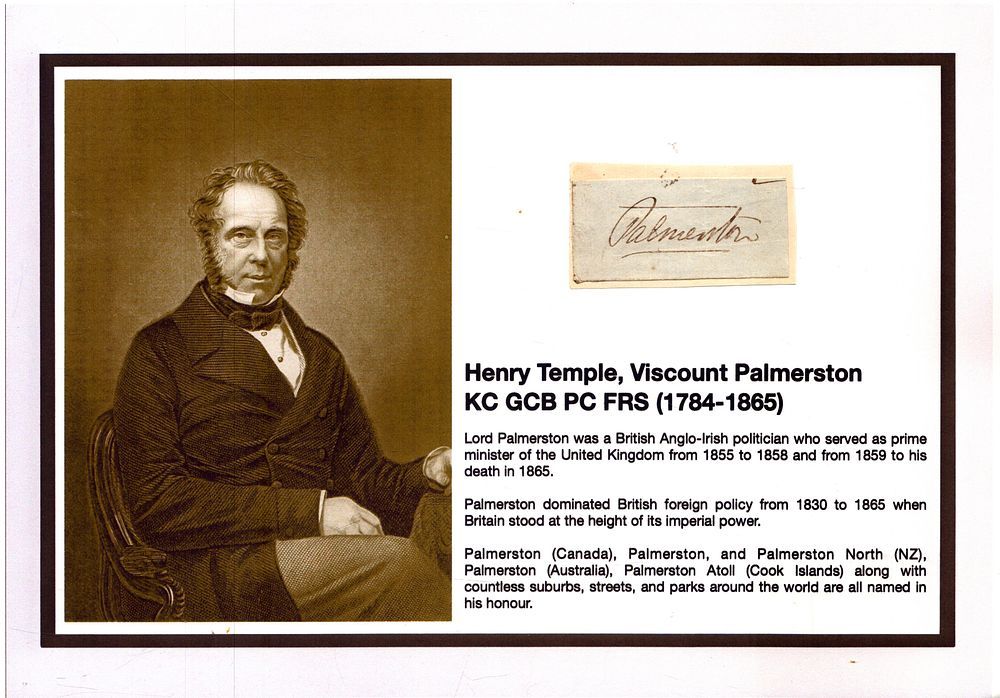 Palmerston

Henry Temple, Viscount Palmerston
KC GCB PC FRS (1784-1865)

Lord Palmerston was a British Anglo-Irish politician who served as prime minister of the United Kingdom from 1855 to 1858 and from 1859 to his death in 1865.

Palmerston dominated British foreign policy from 1830 to 1865 when Britain stood at the height of its imperial power.

Palmerston (Canada), Palmerston, and Palmerston North (NZ), Palmerston (Australia), Palmerston Atoll (Cook Islands) along with countless suburbs, streets, and parks around the world are all named in his honour.